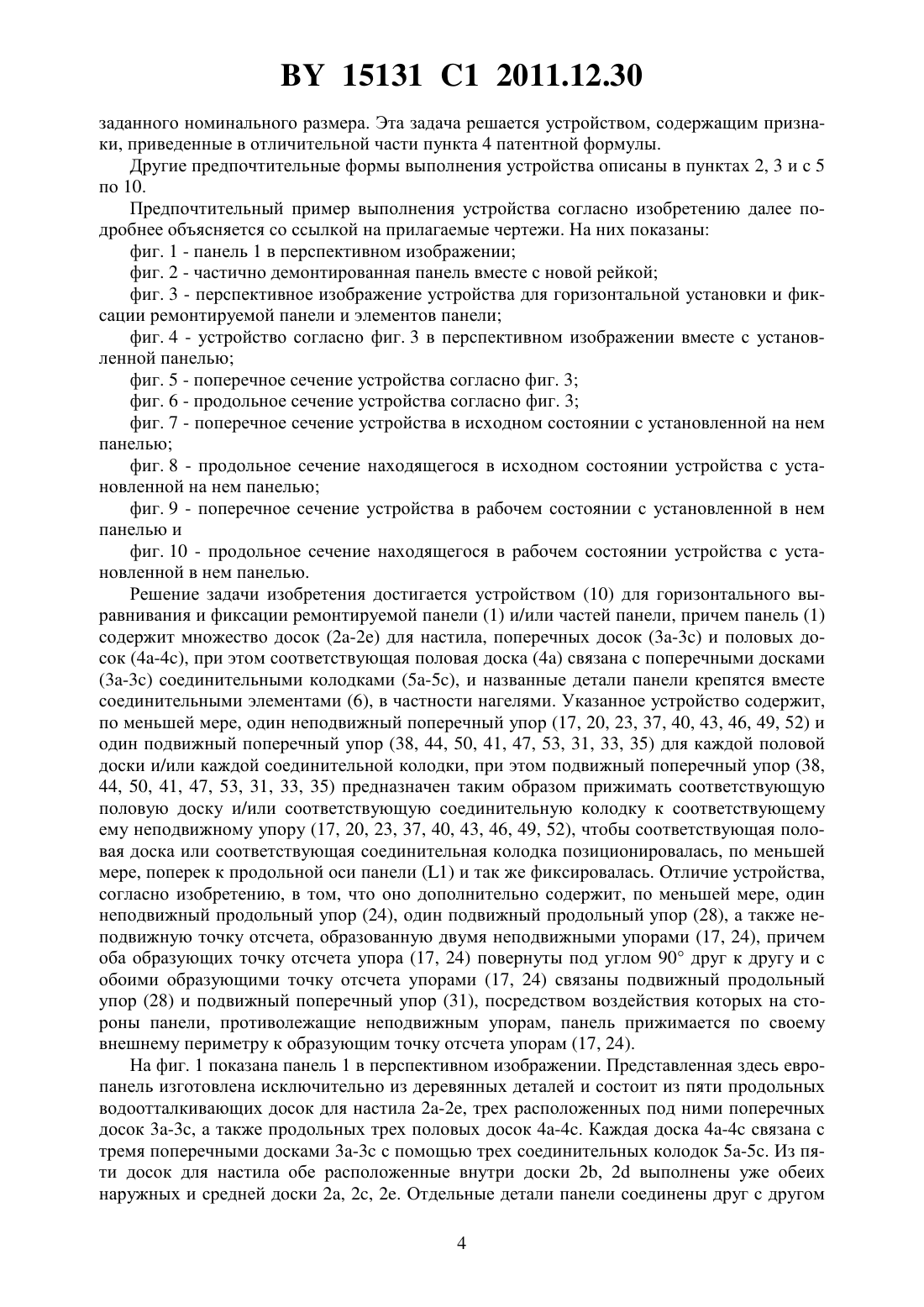 BY 15131 C1 2011.12.30

заданного номинального размера. Эта задача решается устройством, содержащим признаки, приведенные в отличительной части пункта 4 патентной формулы.

Другие предпочтительные формы выполнения устройства описаны в пунктах 2, 3 и с 5 по 10.

Предпочтительный пример выполнения устройства согласно изобретению далее подробнее объясняется со ссылкой на прилагаемые чертежи. На них показаны:

фиг. 1 - панель 1 в перспективном изображении;

фиг. 2 - частично демонтированная панель вместе с новой рейкой;

фиг. 3 - перспективное изображение устройства для горизонтальной установки и фиксации ремонтируемой панели и элементов панели;

фиг. 4 - устройство согласно фиг. 3 в перспективном изображении вместе с установленной панелью;

фиг. 5 - поперечное сечение устройства согласно фиг. 3;

фиг. 6 - продольное сечение устройства согласно фиг. 3;

фиг. 7 - поперечное сечение устройства в исходном состоянии с установленной на нем панелью;

фиг. 8 - продольное сечение находящегося в исходном состоянии устройства с установленной на нем панелью;

фиг. 9 - поперечное сечение устройства в рабочем состоянии с установленной в нем панелью и

фиг. 10 - продольное сечение находящегося в рабочем состоянии устройства с установленной в нем панелью.

Решение задачи изобретения достигается устройством (10) для горизонтального выравнивания и фиксации ремонтируемой панели (1) и/или частей панели, причем панель (1) содержит множество досок (2a-2e) для настила, поперечных досок (3a-3c) и половых досок (4a-4c), при этом соответствующая половая доска (4a) связана с поперечными досками (3a-3c) соединительными колодками (5a-5c), и названные детали панели крепятся вместе соединительными элементами (6), в частности нагелями. Указанное устройство содержит, по меньшей мере, один неподвижный поперечный упор (17, 20, 23, 37, 40, 43, 46, 49, 52) и один подвижный поперечный упор (38, 44, 50, 41, 47, 53, 31, 33, 35) для каждой половой доски и/или каждой соединительной колодки, при этом подвижный поперечный упор (38, 44, 50, 41, 47, 53, 31, 33, 35) предназначен таким образом прижимать соответствующую половую доску и/или соответствующую соединительную колодку к соответствующему ему неподвижному упору (17, 20, 23, 37, 40, 43, 46, 49, 52), чтобы соответствующая половая доска или соответствующая соединительная колодка позиционировалась, по меньшей мере, поперек к продольной оси панели (L1) и так же фиксировалась. Отличие устройства, согласно изобретению, в том, что оно дополнительно содержит, по меньшей мере, один неподвижный продольный упор (24), один подвижный продольный упор (28), а также неподвижную точку отсчета, образованную двумя неподвижными упорами (17, 24), причем оба образующих точку отсчета упора (17, 24) повернуты под углом 90° друг к другу и с обоими образующими точку отсчета упорами (17, 24) связаны подвижный продольный упор (28) и подвижный поперечный упор (31), посредством воздействия которых на стороны панели, противолежащие неподвижным упорам, панель прижимается по своему внешнему периметру к образующим точку отсчета упорам (17, 24).

На фиг. 1 показана панель 1 в перспективном изображении. Представленная здесь европанель изготовлена исключительно из деревянных деталей и состоит из пяти продольных водоотталкивающих досок для настила 2a-2e, трех расположенных под ними поперечных досок 3a-3c, а также продольных трех половых досок 4a-4c. Каждая доска 4a-4c связана с тремя поперечными досками 3a-3c с помощью трех соединительных колодок 5a-5c. Из пяти досок для настила обе расположенные внутри доски 2b, 2d выполнены уже обеих наружных и средней доски 2a, 2c, 2e. Отдельные детали панели соединены друг с другом

4